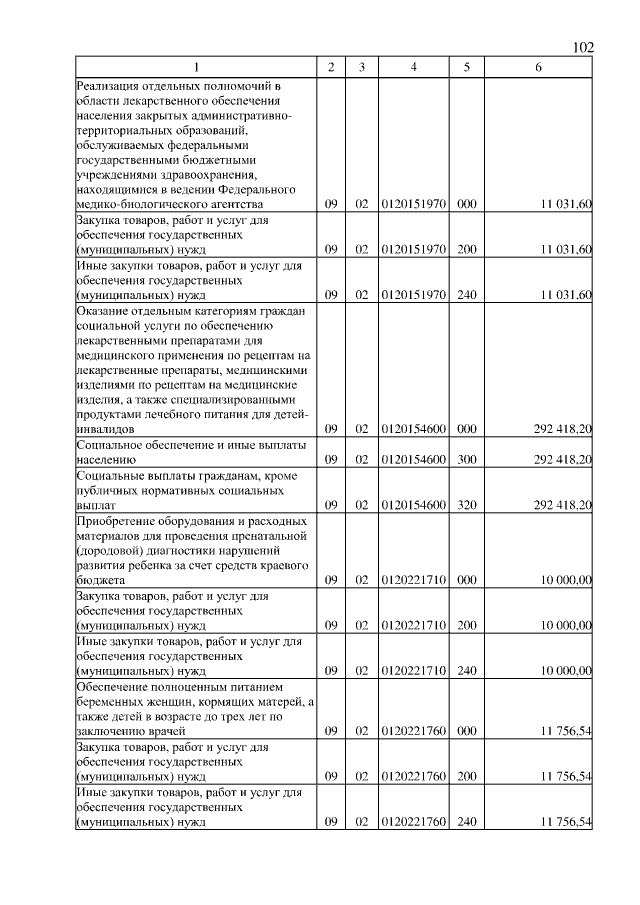 102

| 1 | 2 | 3 | 4 | 5 | 6 |
|---|---|---|---|---|---|
| Реализация отдельных полномочий в области лекарственного обеспечения населения закрытых административно-территориальных образований, обслуживаемых федеральными государственными бюджетными учреждениями здравоохранения, находящимися в ведении Федерального медико-биологического агентства | 09 | 02 | 0120151970 | 000 | 11 031,60 |
| Закупка товаров, работ и услуг для обеспечения государственных (муниципальных) нужд | 09 | 02 | 0120151970 | 200 | 11 031,60 |
| Иные закупки товаров, работ и услуг для обеспечения государственных (муниципальных) нужд | 09 | 02 | 0120151970 | 240 | 11 031,60 |
| Оказание отдельным категориям граждан социальной услуги по обеспечению лекарственными препаратами для медицинского применения по рецептам на лекарственные препараты, медицинскими изделиями по рецептам на медицинские изделия, а также специализированными продуктами лечебного питания для детей-инвалидов | 09 | 02 | 0120154600 | 000 | 292 418,20 |
| Социальное обеспечение и иные выплаты населению | 09 | 02 | 0120154600 | 300 | 292 418,20 |
| Социальные выплаты гражданам, кроме публичных нормативных социальных выплат | 09 | 02 | 0120154600 | 320 | 292 418,20 |
| Приобретение оборудования и расходных материалов для проведения пренатальной (дородовой) диагностики нарушений развития ребенка за счет средств краевого бюджета | 09 | 02 | 0120221710 | 000 | 10 000,00 |
| Закупка товаров, работ и услуг для обеспечения государственных (муниципальных) нужд | 09 | 02 | 0120221710 | 200 | 10 000,00 |
| Иные закупки товаров, работ и услуг для обеспечения государственных (муниципальных) нужд | 09 | 02 | 0120221710 | 240 | 10 000,00 |
| Обеспечение полноценным питанием беременных женщин, кормящих матерей, а также детей в возрасте до трех лет по заключению врачей | 09 | 02 | 0120221760 | 000 | 11 756,54 |
| Закупка товаров, работ и услуг для обеспечения государственных (муниципальных) нужд | 09 | 02 | 0120221760 | 200 | 11 756,54 |
| Иные закупки товаров, работ и услуг для обеспечения государственных (муниципальных) нужд | 09 | 02 | 0120221760 | 240 | 11 756,54 |